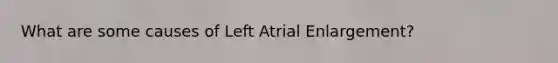 What are some causes of Left Atrial Enlargement?